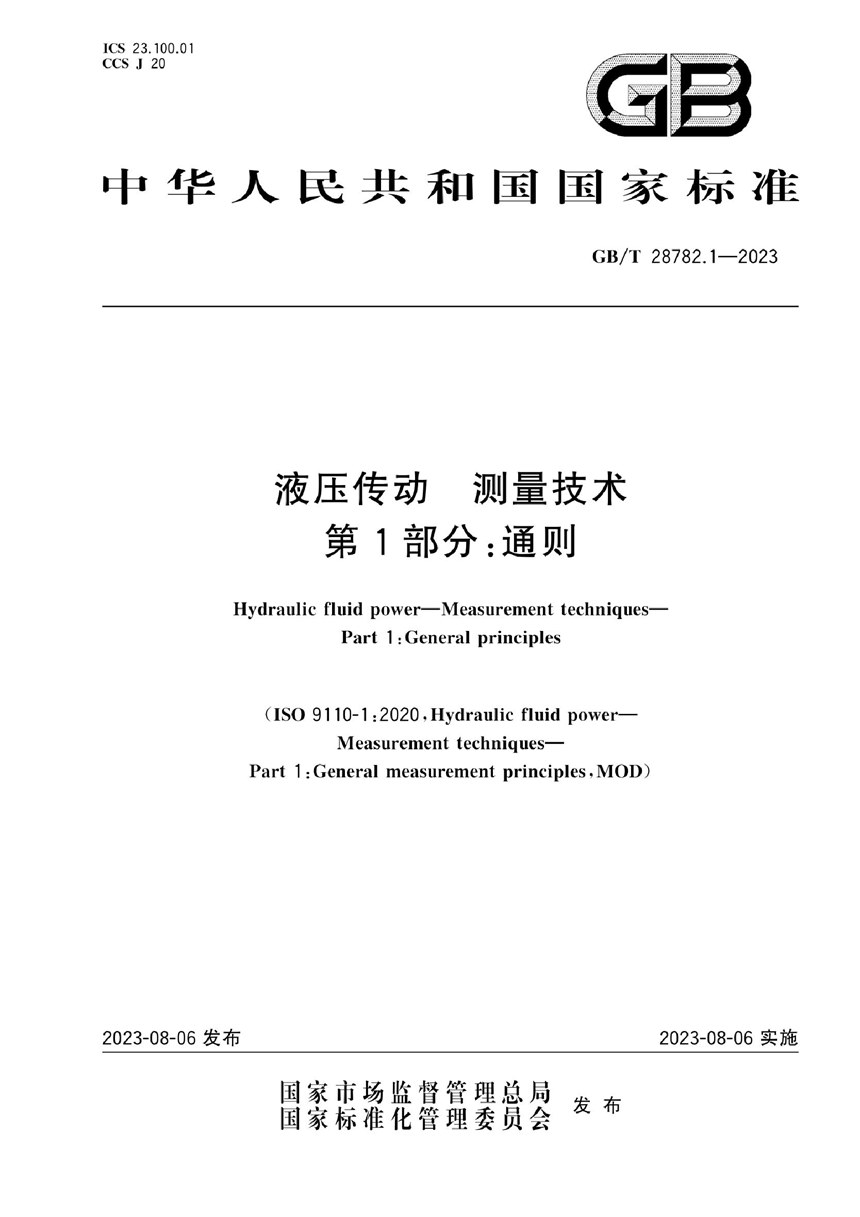 ICS 23.100.01
CCS J 20

GB

中华人民共和国国家标准

GB/T 28782.1—2023

液压传动　测量技术
第1部分：通则

Hydraulic fluid power—Measurement techniques—
Part 1：General principles

（ISO 9110-1：2020，Hydraulic fluid power—
Measurement techniques—
Part 1：General measurement principles，MOD）

2023-08-06 发布

2023-08-06 实施

国家市场监督管理总局
国家标准化管理委员会　发布